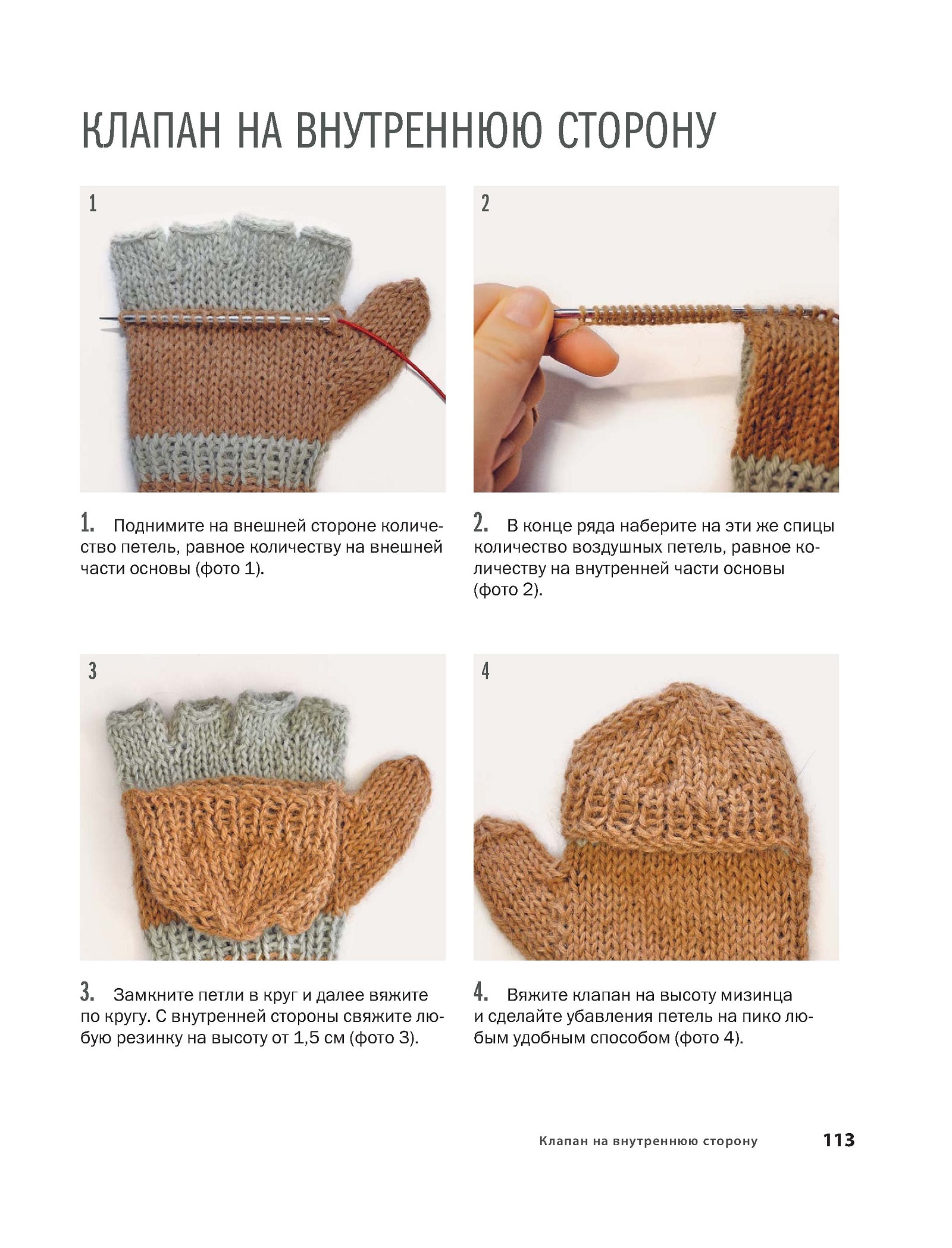 КЛАПАН НА ВНУТРЕННЮЮ СТОРОНУ

1

2

1. Поднимите на внешней стороне количество петель, равное количеству на внешней части основы (фото 1).

2. В конце ряда наберите на эти же спицы количество воздушных петель, равное количеству на внутренней части основы (фото 2).

3

4

3. Замкните петли в круг и далее вяжите по кругу. С внутренней стороны свяжите любую резинку на высоту от 1,5 см (фото 3).

4. Вяжите клапан на высоту мизинца и сделайте убавления петель на пико любым удобным способом (фото 4).

Клапан на внутреннюю сторону 113